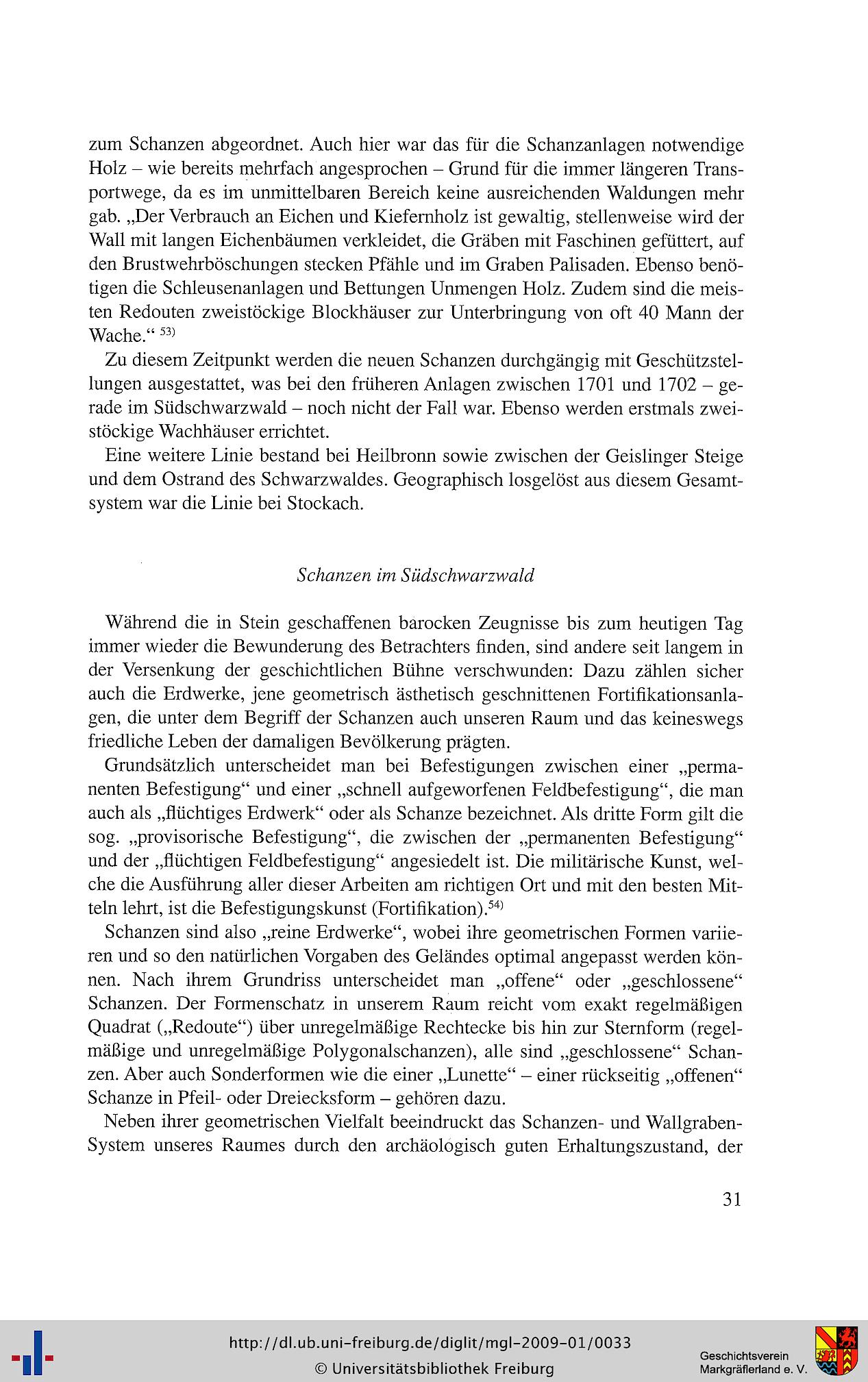 zum Schanzen abgeordnet. Auch hier war das für die Schanzanlagen notwendige Holz – wie bereits mehrfach angesprochen – Grund für die immer längeren Transportwege, da es im unmittelbaren Bereich keine ausreichenden Waldungen mehr gab. „Der Verbrauch an Eichen und Kiefernholz ist gewaltig, stellenweise wird der Wall mit langen Eichenbäumen verkleidet, die Gräben mit Faschinen gefüttert, auf den Brustwehrböschungen stecken Pfähle und im Graben Palisaden. Ebenso benötigen die Schleusenanlagen und Bettungen Unmengen Holz. Zudem sind die meisten Redouten zweistöckige Blockhäuser zur Unterbringung von oft 40 Mann der Wache.“ $^{53)}$

Zu diesem Zeitpunkt werden die neuen Schanzen durchgängig mit Geschützstellungen ausgestattet, was bei den früheren Anlagen zwischen 1701 und 1702 – gerade im Südschwarzwald – noch nicht der Fall war. Ebenso werden erstmals zweistöckige Wachhäuser errichtet.

Eine weitere Linie bestand bei Heilbronn sowie zwischen der Geislinger Steige und dem Ostrand des Schwarzwaldes. Geographisch losgelöst aus diesem Gesamtsystem war die Linie bei Stockach.

Schanzen im Südschwarzwald

Während die in Stein geschaffenen barocken Zeugnisse bis zum heutigen Tag immer wieder die Bewunderung des Betrachters finden, sind andere seit langem in der Versenkung der geschichtlichen Bühne verschwunden: Dazu zählen sicher auch die Erdwerke, jene geometrisch ästhetisch geschnittenen Fortifikationsanlagen, die unter dem Begriff der Schanzen auch unseren Raum und das keineswegs friedliche Leben der damaligen Bevölkerung prägten.

Grundsätzlich unterscheidet man bei Befestigungen zwischen einer „permanenten Befestigung“ und einer „schnell aufgeworfenen Feldbefestigung“, die man auch als „flüchtiges Erdwerk“ oder als Schanze bezeichnet. Als dritte Form gilt die sog. „provisorische Befestigung“, die zwischen der „permanenten Befestigung“ und der „flüchtigen Feldbefestigung“ angesiedelt ist. Die militärische Kunst, welche die Ausführung aller dieser Arbeiten am richtigen Ort und mit den besten Mitteln lehrt, ist die Befestigungskunst (Fortifikation).$^{54)}$

Schanzen sind also „reine Erdwerke“, wobei ihre geometrischen Formen variieren und so den natürlichen Vorgaben des Geländes optimal angepasst werden können. Nach ihrem Grundriss unterscheidet man „offene“ oder „geschlossene“ Schanzen. Der Formenschatz in unserem Raum reicht vom exakt regelmäßigen Quadrat („Redoute“) über unregelmäßige Rechtecke bis hin zur Sternform (regelmäßige und unregelmäßige Polygonalschanzen), alle sind „geschlossene“ Schanzen. Aber auch Sonderformen wie die einer „Lunette“ – einer rückseitig „offenen“ Schanze in Pfeil- oder Dreiecksform – gehören dazu.

Neben ihrer geometrischen Vielfalt beeindruckt das Schanzen- und Wallgraben-System unseres Raumes durch den archäologisch guten Erhaltungszustand, der

31

http://dl.ub.uni-freiburg.de/diglit/mgl-2009-01/0033
© Universitätsbibliothek Freiburg

Geschichtsverein Markgräflerland e. V.